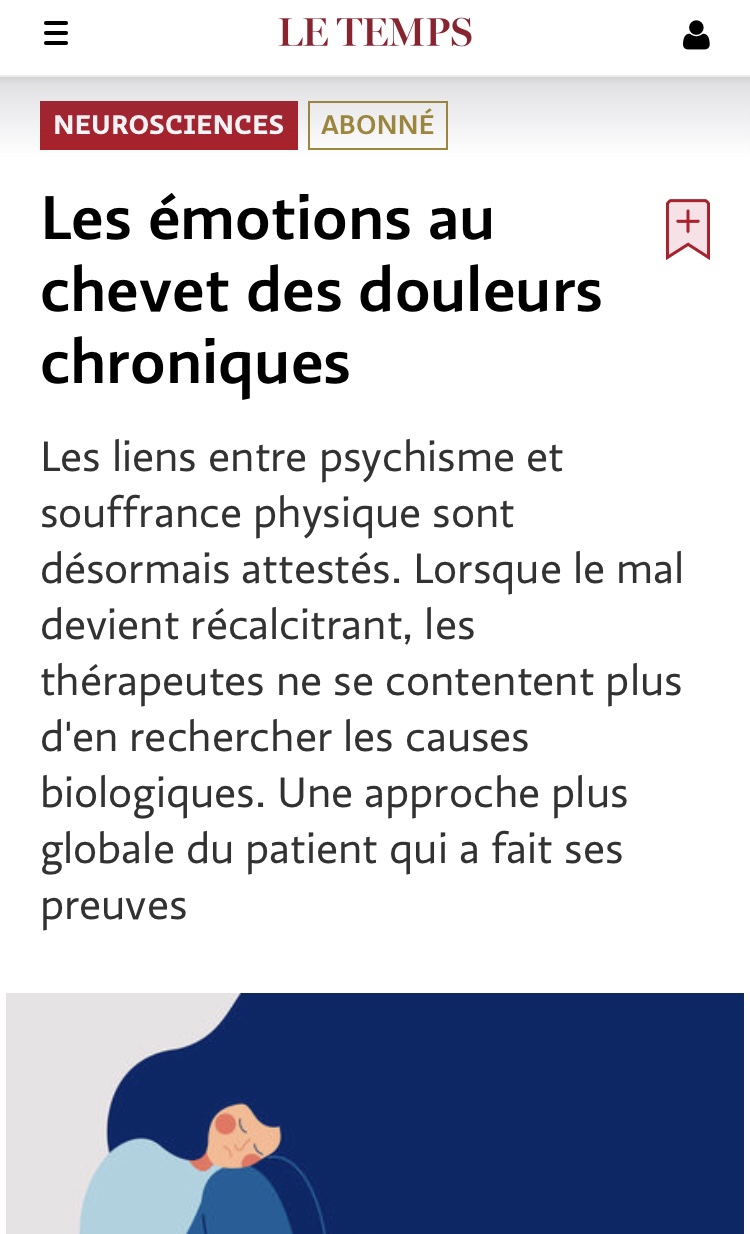 LE TEMPS

NEUROSCIENCES ABONNÉ

Les émotions au chevet des douleurs chroniques

Les liens entre psychisme et souffrance physique sont désormais attestés. Lorsque le mal devient récalcitrant, les thérapeutes ne se contentent plus d'en rechercher les causes biologiques. Une approche plus globale du patient qui a fait ses preuves